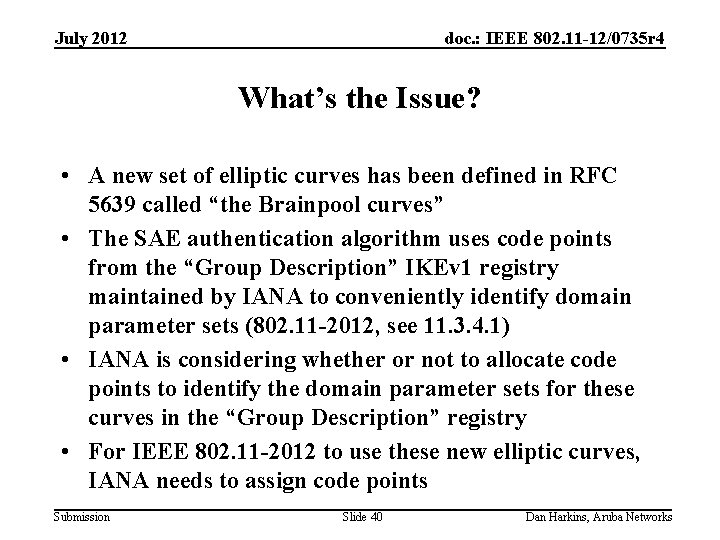 July 2012

doc.: IEEE 802.11-12/0735r4

What's the Issue?

• A new set of elliptic curves has been defined in RFC 5639 called "the Brainpool curves"

• The SAE authentication algorithm uses code points from the "Group Description" IKEv1 registry maintained by IANA to conveniently identify domain parameter sets (802.11-2012, see 11.3.4.1)

• IANA is considering whether or not to allocate code points to identify the domain parameter sets for these curves in the "Group Description" registry

• For IEEE 802.11-2012 to use these new elliptic curves, IANA needs to assign code points

Submission

Slide 40

Dan Harkins, Aruba Networks